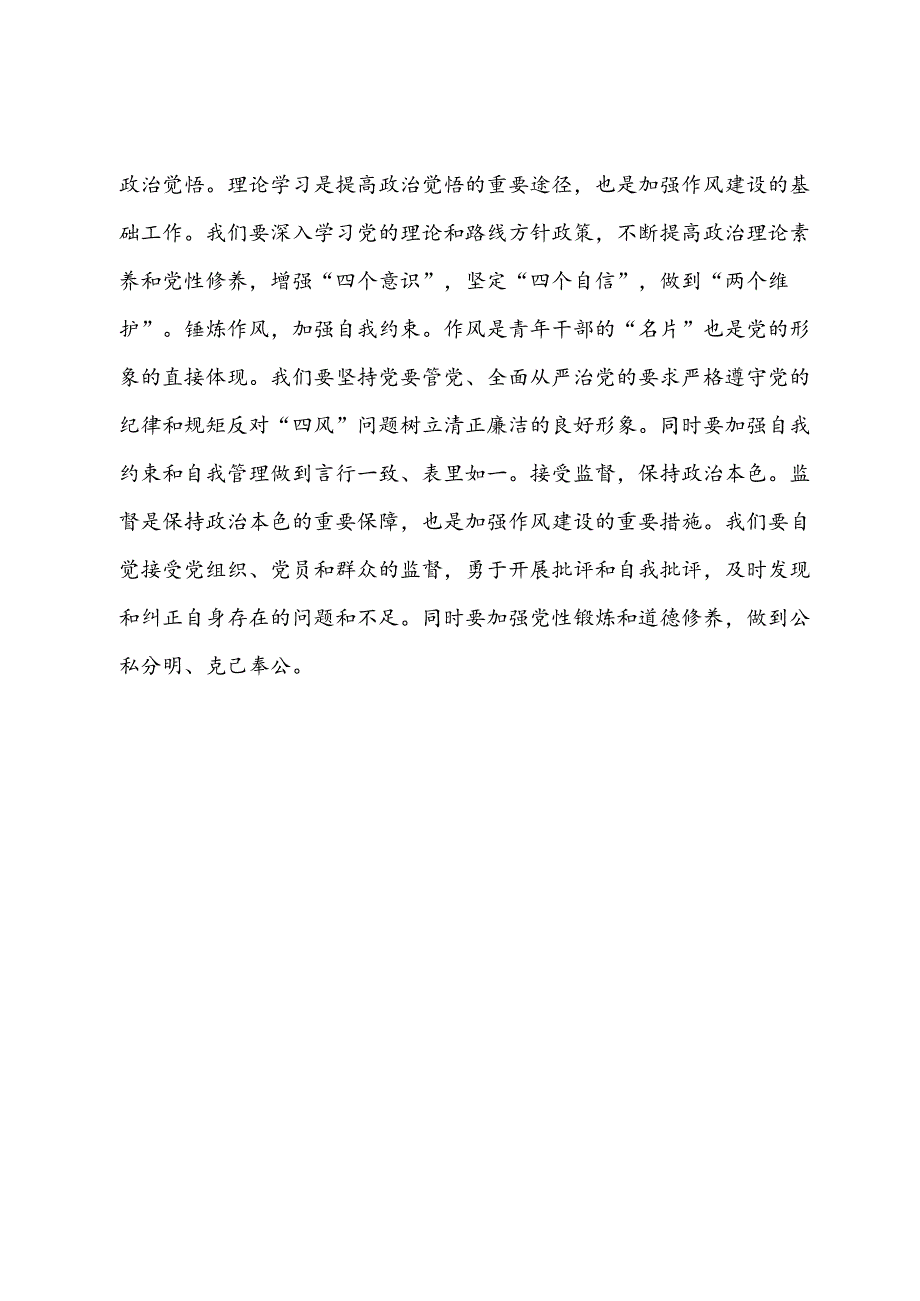 政治觉悟。理论学习是提高政治觉悟的重要途径，也是加强作风建设的基础工作。我们要深入学习党的理论和路线方针政策，不断提高政治理论素养和党性修养，增强“四个意识”，坚定“四个自信”，做到“两个维护”。锤炼作风，加强自我约束。作风是青年干部的“名片”也是党的形象的直接体现。我们要坚持党要管党、全面从严治党的要求严格遵守党的纪律和规矩反对“四风”问题树立清正廉洁的良好形象。同时要加强自我约束和自我管理做到言行一致、表里如一。接受监督，保持政治本色。监督是保持政治本色的重要保障，也是加强作风建设的重要措施。我们要自觉接受党组织、党员和群众的监督，勇于开展批评和自我批评，及时发现和纠正自身存在的问题和不足。同时要加强党性锻炼和道德修养，做到公私分明、克己奉公。